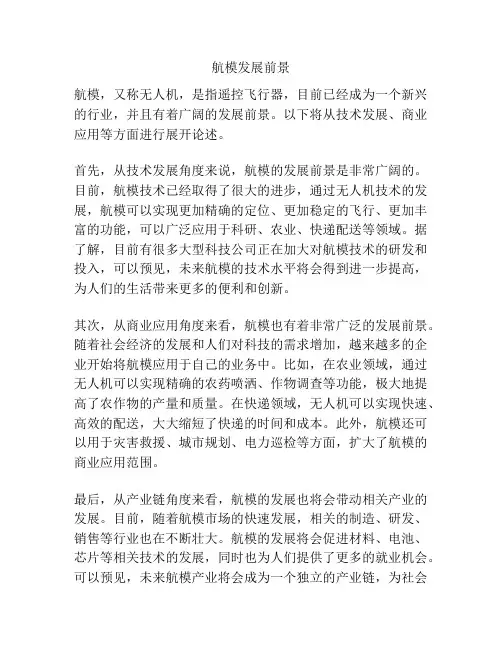 航模发展前景

航模，又称无人机，是指遥控飞行器，目前已经成为一个新兴的行业，并且有着广阔的发展前景。以下将从技术发展、商业应用等方面进行展开论述。

首先，从技术发展角度来说，航模的发展前景是非常广阔的。目前，航模技术已经取得了很大的进步，通过无人机技术的发展，航模可以实现更加精确的定位、更加稳定的飞行、更加丰富的功能，可以广泛应用于科研、农业、快递配送等领域。据了解，目前有很多大型科技公司正在加大对航模技术的研发和投入，可以预见，未来航模的技术水平将会得到进一步提高，为人们的生活带来更多的便利和创新。

其次，从商业应用角度来看，航模也有着非常广泛的发展前景。随着社会经济的发展和人们对科技的需求增加，越来越多的企业开始将航模应用于自己的业务中。比如，在农业领域，通过无人机可以实现精确的农药喷洒、作物调查等功能，极大地提高了农作物的产量和质量。在快递领域，无人机可以实现快速、高效的配送，大大缩短了快递的时间和成本。此外，航模还可以用于灾害救援、城市规划、电力巡检等方面，扩大了航模的商业应用范围。

最后，从产业链角度来看，航模的发展也将会带动相关产业的发展。目前，随着航模市场的快速发展，相关的制造、研发、销售等行业也在不断壮大。航模的发展将会促进材料、电池、芯片等相关技术的发展，同时也为人们提供了更多的就业机会。可以预见，未来航模产业将会成为一个独立的产业链，为社会